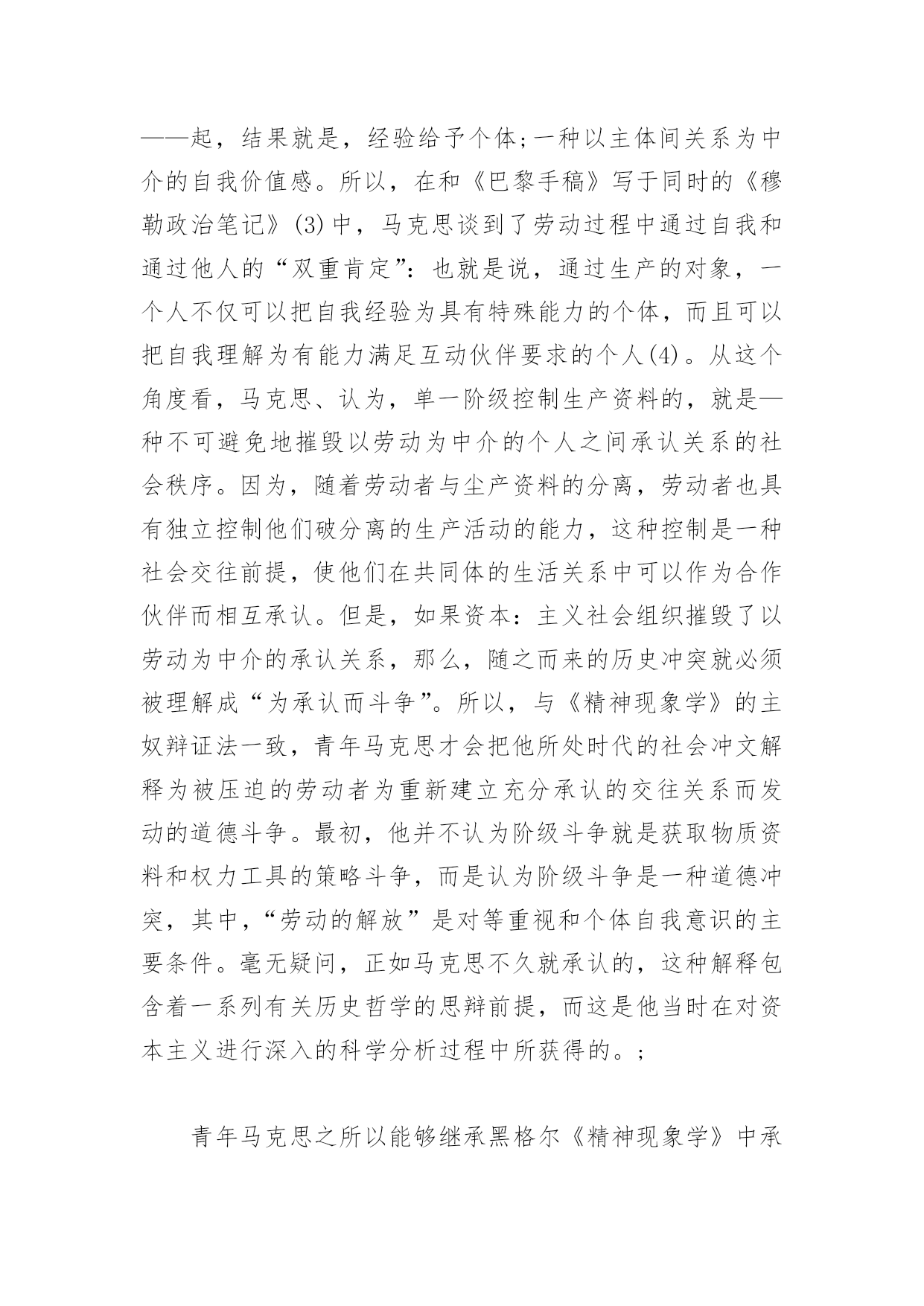 ——起，结果就是，经验给予个体;一种以主体间关系为中介的自我价值感。所以，在和《巴黎手稿》写于同时的《穆勒政治笔记》(3)中，马克思谈到了劳动过程中通过自我和通过他人的“双重肯定”：也就是说，通过生产的对象，一个人不仅可以把自我经验为具有特殊能力的个体，而且可以把自我理解为有能力满足互动伙伴要求的个人(4)。从这个角度看，马克思、认为，单一阶级控制生产资料的，就是—种不可避免地摧毁以劳动为中介的个人之间承认关系的社会秩序。因为，随着劳动者与尘产资料的分离，劳动者也具有独立控制他们破分离的生产活动的能力，这种控制是一种社会交往前提，使他们在共同体的生活关系中可以作为合作伙伴而相互承认。但是，如果资本：主义社会组织摧毁了以劳动为中介的承认关系，那么，随之而来的历史冲突就必须被理解成“为承认而斗争”。所以，与《精神现象学》的主奴辩证法一致，青年马克思才会把他所处时代的社会冲文解释为被压迫的劳动者为重新建立充分承认的交往关系而发动的道德斗争。最初，他并不认为阶级斗争就是获取物质资料和权力工具的策略斗争，而是认为阶级斗争是一种道德冲突，其中，“劳动的解放”是对等重视和个体自我意识的主要条件。毫无疑问，正如马克思不久就承认的，这种解释包含着一系列有关历史哲学的思辩前提，而这是他当时在对资本主义进行深入的科学分析过程中所获得的。;

青年马克思之所以能够继承黑格尔《精神现象学》中承